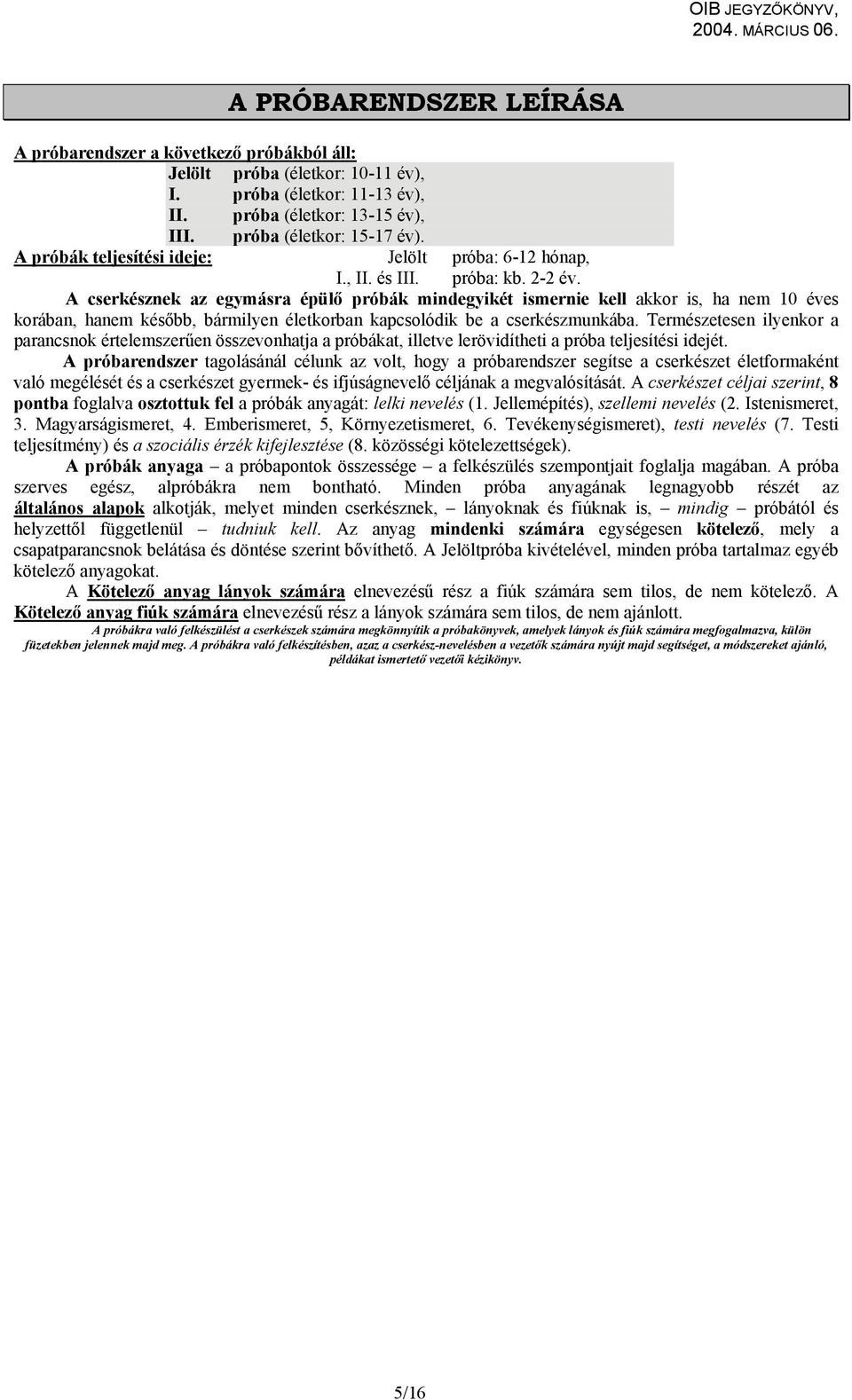 OIB JEGYZŐKÖNYV, 2004. MÁRCIUS 06.

A PRÓBARENDSZER LEÍRÁSA

A próbarendszer a következő próbákból áll:
Jelölt próba (életkor: 10-11 év),
I. próba (életkor: 11-13 év),
II. próba (életkor: 13-15 év),
III. próba (életkor: 15-17 év).
A próbák teljesítési ideje: Jelölt próba: 6-12 hónap,
I., II. és III. próba: kb. 2-2 év.

A cserkésznek az egymásra épülő próbák mindegyikét ismernie kell akkor is, ha nem 10 éves korában, hanem később, bármilyen életkorban kapcsolódik be a cserkészmunkába. Természetesen ilyenkor a parancsnok értelemszerűen összevonhatja a próbákat, illetve lerövidítheti a próba teljesítési idejét.

A próbarendszer tagolásánál célunk az volt, hogy a próbarendszer segítse a cserkészet életformaként való megélését és a cserkészet gyermek- és ifjúságnevelő céljának a megvalósítását. A cserkészet céljai szerint, 8 pontba foglalva osztottuk fel a próbák anyagát: lelki nevelés (1. Jellemépítés), szellemi nevelés (2. Istenismeret, 3. Magyarságismeret, 4. Emberismeret, 5, Környezetismeret, 6. Tevékenységismeret), testi nevelés (7. Testi teljesítmény) és a szociális érzék kifejlesztése (8. közösségi kötelezettségek).

A próbák anyaga – a próbapontok összessége – a felkészülés szempontjait foglalja magában. A próba szerves egész, alpróbákra nem bontható. Minden próba anyagának legnagyobb részét az általános alapok alkotják, melyet minden cserkésznek, – lányoknak és fiúknak is, – mindig – próbától és helyzettől függetlenül – tudniuk kell. Az anyag mindenki számára egységesen kötelező, mely a csapatparancsnok belátása és döntése szerint bővíthető. A Jelöltpróba kivételével, minden próba tartalmaz egyéb kötelező anyagokat.

A Kötelező anyag lányok számára elnevezésű rész a fiúk számára sem tilos, de nem kötelező. A Kötelező anyag fiúk számára elnevezésű rész a lányok számára sem tilos, de nem ajánlott.

A próbákra való felkészülést a cserkészek számára megkönnyítik a próbakönyvek, amelyek lányok és fiúk számára megfogalmazva, külön füzetekben jelennek majd meg. A próbákra való felkészítésben, azaz a cserkész-nevelésben a vezetők számára nyújt majd segítséget, a módszereket ajánló, példákat ismertető vezetői kézikönyv.

5/16